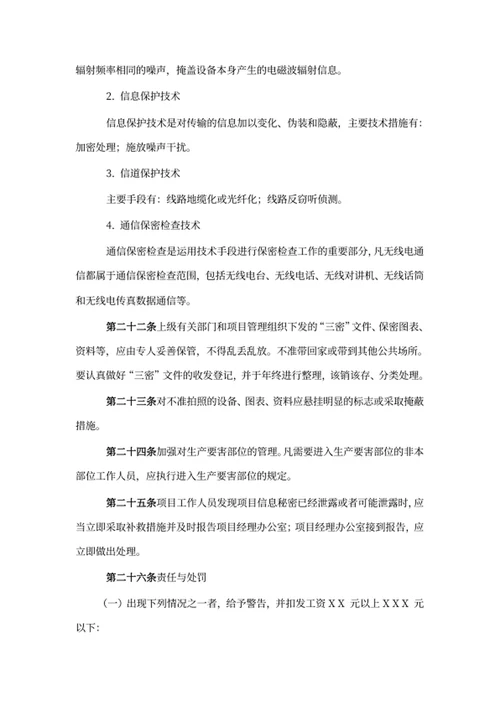 辐射频率相同的噪声，掩盖设备本身产生的电磁波辐射信息。

2. 信息保护技术

信息保护技术是对传输的信息加以变化、伪装和隐蔽，主要技术措施有：加密处理；施放噪声干扰。

3. 信道保护技术

主要手段有：线路地缆化或光纤化；线路反窃听侦测。

4. 通信保密检查技术

通信保密检查是运用技术手段进行保密检查工作的重要部分，凡无线电通信都属于通信保密检查范围，包括无线电台、无线电话、无线对讲机、无线话筒和无线电传真数据通信等。

第二十二条上级有关部门和项目管理组织下发的“三密”文件、保密图表、资料等，应由专人妥善保管，不得乱丢乱放。不准带回家或带到其他公共场所。要认真做好“三密”文件的收发登记，并于年终进行整理，该销该存、分类处理。

第二十三条对不准拍照的设备、图表、资料应悬挂明显的标志或采取掩蔽措施。

第二十四条加强对生产要害部位的管理。凡需要进入生产要害部位的非本部位工作人员，应执行进入生产要害部位的规定。

第二十五条项目工作人员发现项目信息秘密已经泄露或者可能泄露时，应当立即采取补救措施并及时报告项目经理办公室；项目经理办公室接到报告，应立即做出处理。

第二十六条责任与处罚

（一）出现下列情况之一者，给予警告，并扣发工资 X X 元以上 X X X 元以下：